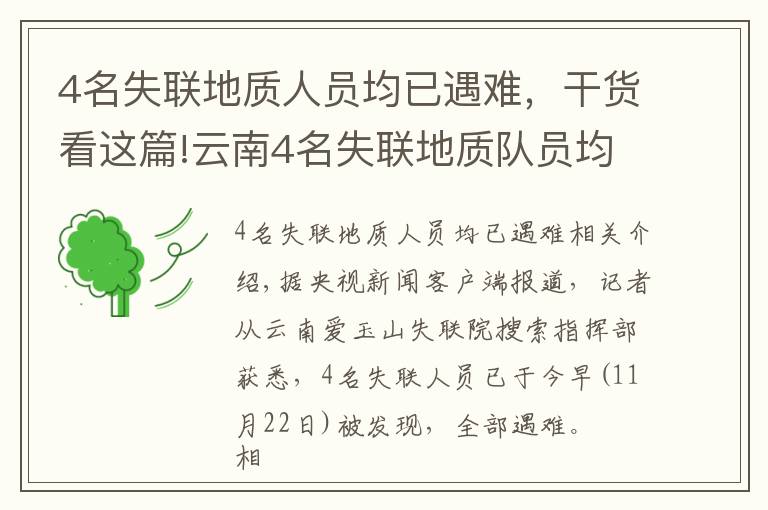 4名失联地质人员均已遇难，干货看这篇!云南4名失联地质队员均

4名失联地质人员均已遇难相关介绍，据央视新闻客户端报道，记者从云南爱玉山失联院搜索指挥部获悉，4名失联人员已于今早（11月22日）被发现，全部遇难。
相